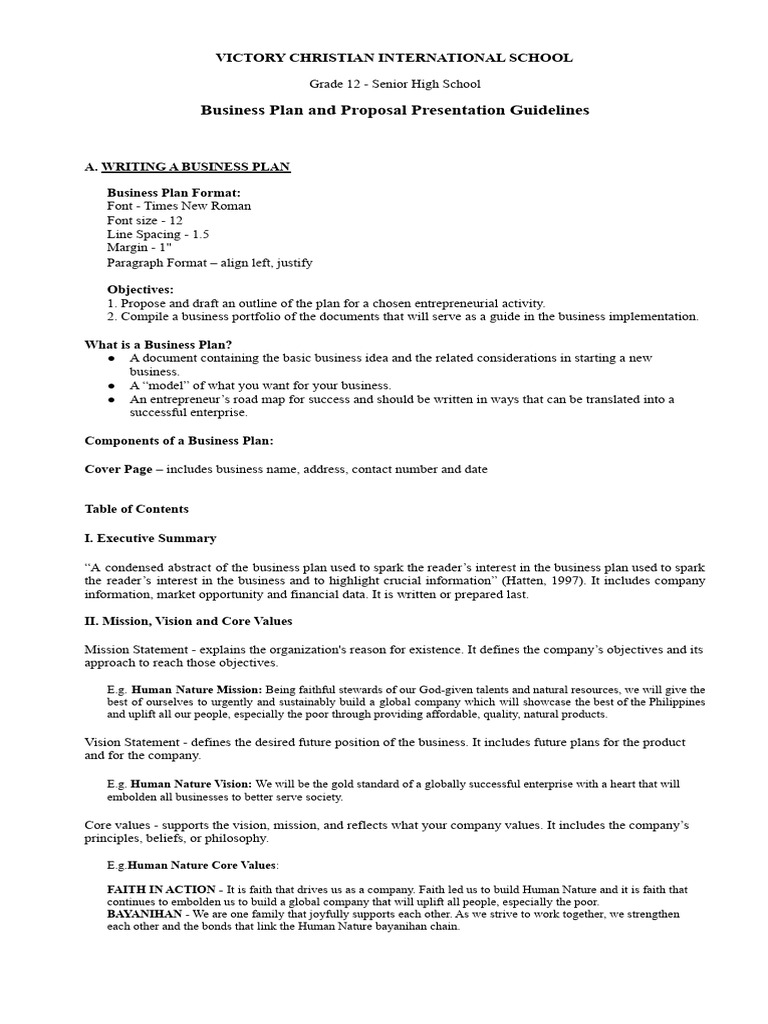 VICTORY CHRISTIAN INTERNATIONAL SCHOOL

Grade 12 - Senior High School

Business Plan and Proposal Presentation Guidelines

A. WRITING A BUSINESS PLAN

Business Plan Format:
Font - Times New Roman
Font size - 12
Line Spacing - 1.5
Margin - 1"
Paragraph Format – align left, justify

Objectives:
1. Propose and draft an outline of the plan for a chosen entrepreneurial activity.
2. Compile a business portfolio of the documents that will serve as a guide in the business implementation.

What is a Business Plan?
● A document containing the basic business idea and the related considerations in starting a new business.
● A "model" of what you want for your business.
● An entrepreneur's road map for success and should be written in ways that can be translated into a successful enterprise.

Components of a Business Plan:

Cover Page – includes business name, address, contact number and date

Table of Contents

I. Executive Summary

"A condensed abstract of the business plan used to spark the reader's interest in the business plan used to spark the reader's interest in the business and to highlight crucial information" (Hatten, 1997). It includes company information, market opportunity and financial data. It is written or prepared last.

II. Mission, Vision and Core Values

Mission Statement - explains the organization's reason for existence. It defines the company's objectives and its approach to reach those objectives.

E.g. Human Nature Mission: Being faithful stewards of our God-given talents and natural resources, we will give the best of ourselves to urgently and sustainably build a global company which will showcase the best of the Philippines and uplift all our people, especially the poor through providing affordable, quality, natural products.

Vision Statement - defines the desired future position of the business. It includes future plans for the product and for the company.

E.g. Human Nature Vision: We will be the gold standard of a globally successful enterprise with a heart that will embolden all businesses to better serve society.

Core values - supports the vision, mission, and reflects what your company values. It includes the company's principles, beliefs, or philosophy.

E.g.Human Nature Core Values:

FAITH IN ACTION - It is faith that drives us as a company. Faith led us to build Human Nature and it is faith that continues to embolden us to build a global company that will uplift all people, especially the poor.
BAYANIHAN - We are one family that joyfully supports each other. As we strive to work together, we strengthen each other and the bonds that link the Human Nature bayanihan chain.